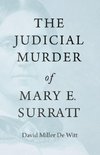 THE JUDICIAL MURDER

of

MARY E. SURRATT

David Miller De Witt